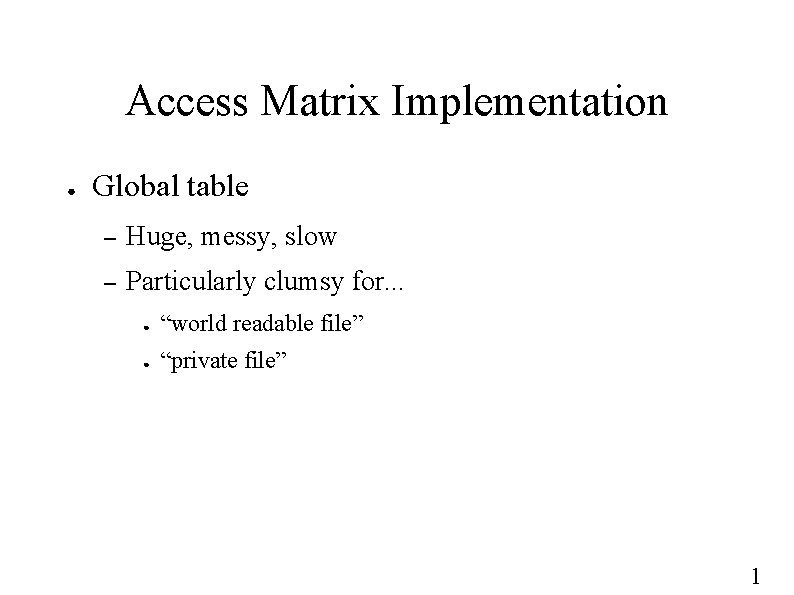 Access Matrix Implementation

• Global table

- Huge, messy, slow

- Particularly clumsy for...

• "world readable file"

• "private file"

1